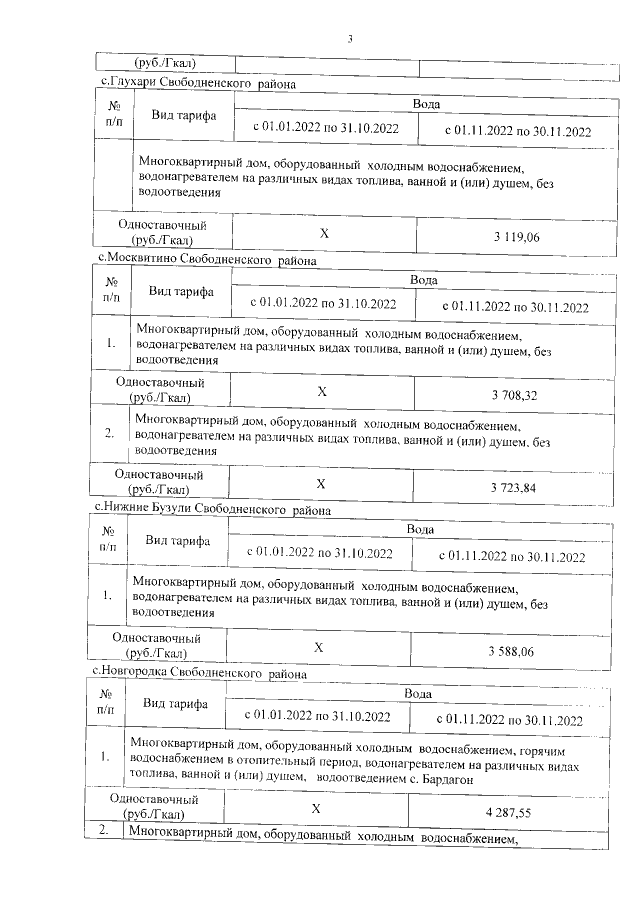 3

| (руб./Гкал) | | |
|---|---|---|

с.Глухари Свободненского района

| № п/п | Вид тарифа | Вода | |
|---|---|---|---|
| | | с 01.01.2022 по 31.10.2022 | с 01.11.2022 по 30.11.2022 |
| | Многоквартирный дом, оборудованный холодным водоснабжением, водонагревателем на различных видах топлива, ванной и (или) душем, без водоотведения | | |
| Одноставочный (руб./Гкал) | | Х | 3 119,06 |

с.Москвитино Свободненского района

| № п/п | Вид тарифа | Вода | |
|---|---|---|---|
| | | с 01.01.2022 по 31.10.2022 | с 01.11.2022 по 30.11.2022 |
| 1. | Многоквартирный дом, оборудованный холодным водоснабжением, водонагревателем на различных видах топлива, ванной и (или) душем, без водоотведения | | |
| Одноставочный (руб./Гкал) | | Х | 3 708,32 |
| 2. | Многоквартирный дом, оборудованный холодным водоснабжением, водонагревателем на различных видах топлива, ванной и (или) душем, без водоотведения | | |
| Одноставочный (руб./Гкал) | | Х | 3 723,84 |

с.Нижние Бузули Свободненского района

| № п/п | Вид тарифа | Вода | |
|---|---|---|---|
| | | с 01.01.2022 по 31.10.2022 | с 01.11.2022 по 30.11.2022 |
| 1. | Многоквартирный дом, оборудованный холодным водоснабжением, водонагревателем на различных видах топлива, ванной и (или) душем, без водоотведения | | |
| Одноставочный (руб./Гкал) | | Х | 3 588,06 |

с.Новгородка Свободненского района

| № п/п | Вид тарифа | Вода | |
|---|---|---|---|
| | | с 01.01.2022 по 31.10.2022 | с 01.11.2022 по 30.11.2022 |
| 1. | Многоквартирный дом, оборудованный холодным водоснабжением, горячим водоснабжением в отопительный период, водонагревателем на различных видах топлива, ванной и (или) душем, водоотведением с. Бардагон | | |
| Одноставочный (руб./Гкал) | | Х | 4 287,55 |
| 2. | Многоквартирный дом, оборудованный холодным водоснабжением, | | |